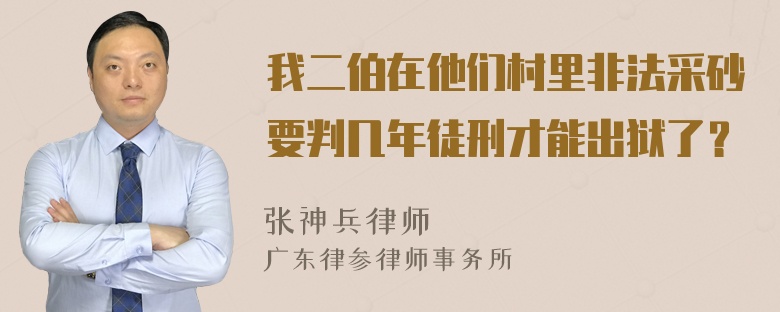 我二伯在他们村里非法采砂要判几年徒刑才能出狱了？

张神兵律师
广东律参律师事务所